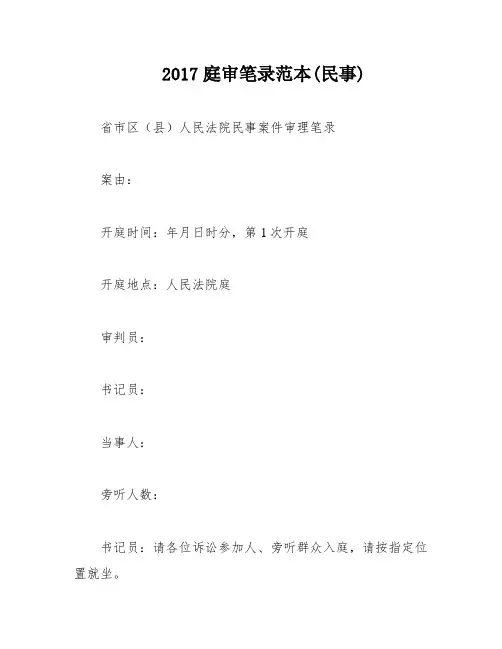 2017 庭审笔录范本(民事)

省市区（县）人民法院民事案件审理笔录

案由：

开庭时间：年月日时分，第 1 次开庭

开庭地点：人民法院庭

审判员：

书记员：

当事人：

旁听人数：

书记员：请各位诉讼参加人、旁听群众入庭，请按指定位置就坐。